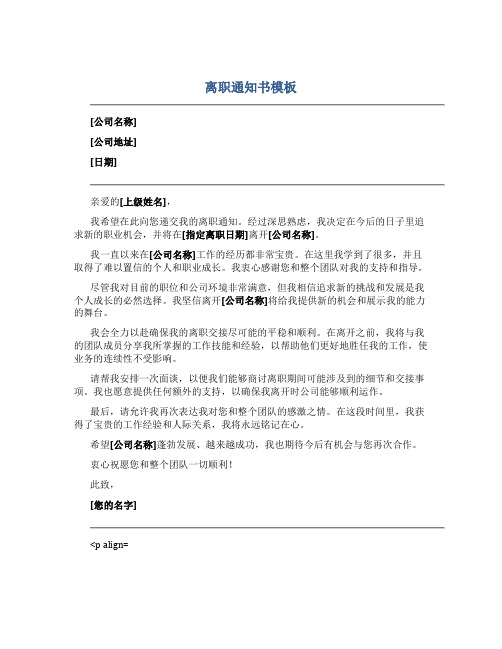 离职通知书模板

[公司名称]

[公司地址]

[日期]

亲爱的[上级姓名]，

我希望在此向您递交我的离职通知。经过深思熟虑，我决定在今后的日子里追求新的职业机会，并将在[指定离职日期]离开[公司名称]。

我一直以来在[公司名称]工作的经历都非常宝贵。在这里我学到了很多，并且取得了难以置信的个人和职业成长。我衷心感谢您和整个团队对我的支持和指导。

尽管我对目前的职位和公司环境非常满意，但我相信追求新的挑战和发展是我个人成长的必然选择。我坚信离开[公司名称]将给我提供新的机会和展示我的能力的舞台。

我会全力以赴确保我的离职交接尽可能的平稳和顺利。在离开之前，我将与我的团队成员分享我所掌握的工作技能和经验，以帮助他们更好地胜任我的工作，使业务的连续性不受影响。

请帮我安排一次面谈，以便我们能够商讨离职期间可能涉及到的细节和交接事项。我也愿意提供任何额外的支持，以确保我离开时公司能够顺利运作。

最后，请允许我再次表达我对您和整个团队的感激之情。在这段时间里，我获得了宝贵的工作经验和人际关系，我将永远铭记在心。

希望[公司名称]蓬勃发展、越来越成功，我也期待今后有机会与您再次合作。

衷心祝愿您和整个团队一切顺利！

此致，

[您的名字]

<p align=